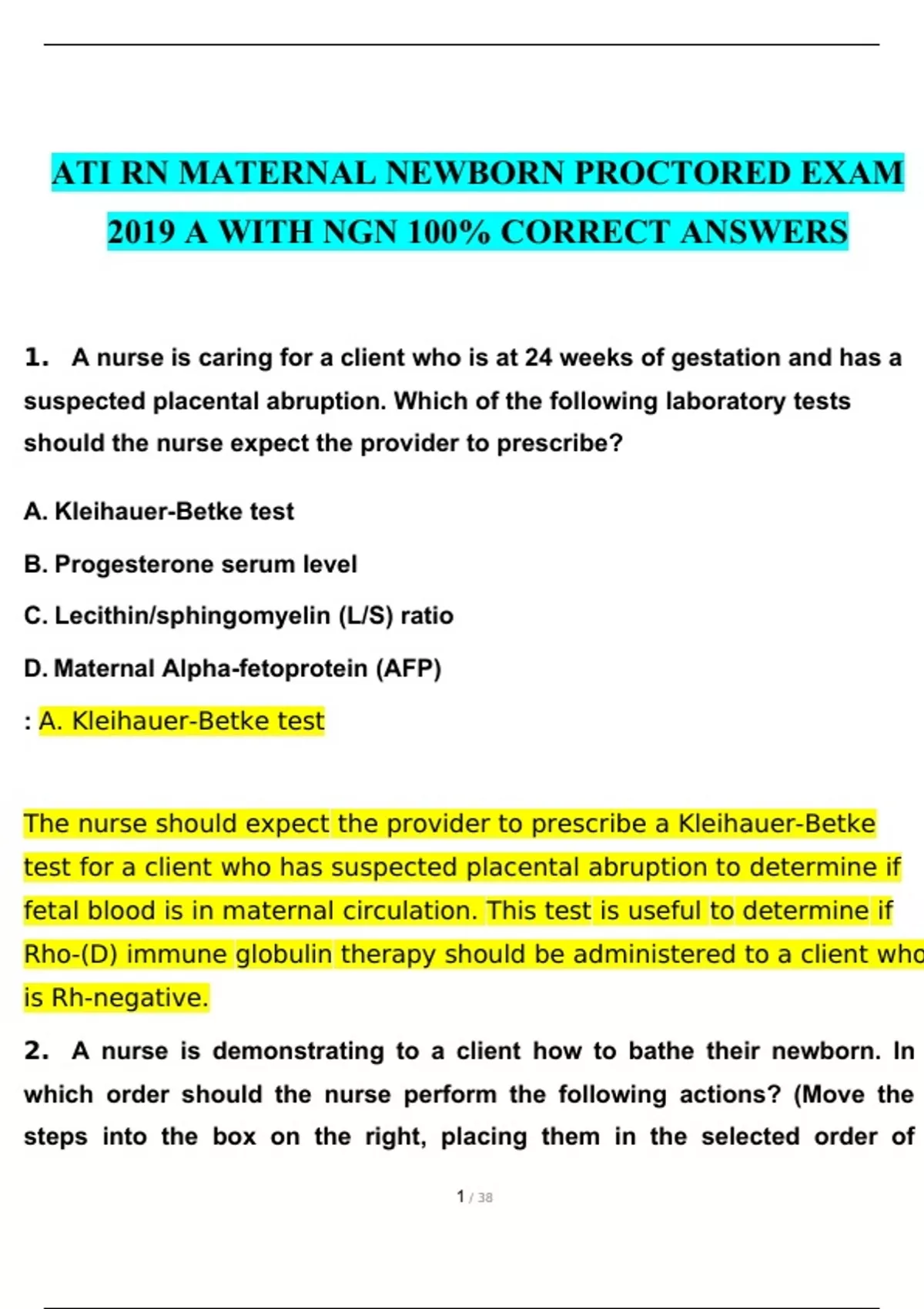 ATI RN MATERNAL NEWBORN PROCTORED EXAM 2019 A WITH NGN 100% CORRECT ANSWERS

1. A nurse is caring for a client who is at 24 weeks of gestation and has a suspected placental abruption. Which of the following laboratory tests should the nurse expect the provider to prescribe?

A. Kleihauer-Betke test

B. Progesterone serum level

C. Lecithin/sphingomyelin (L/S) ratio

D. Maternal Alpha-fetoprotein (AFP)

: A. Kleihauer-Betke test

The nurse should expect the provider to prescribe a Kleihauer-Betke test for a client who has suspected placental abruption to determine if fetal blood is in maternal circulation. This test is useful to determine if Rho-(D) immune globulin therapy should be administered to a client who is Rh-negative.

2. A nurse is demonstrating to a client how to bathe their newborn. In which order should the nurse perform the following actions? (Move the steps into the box on the right, placing them in the selected order of

1 / 38